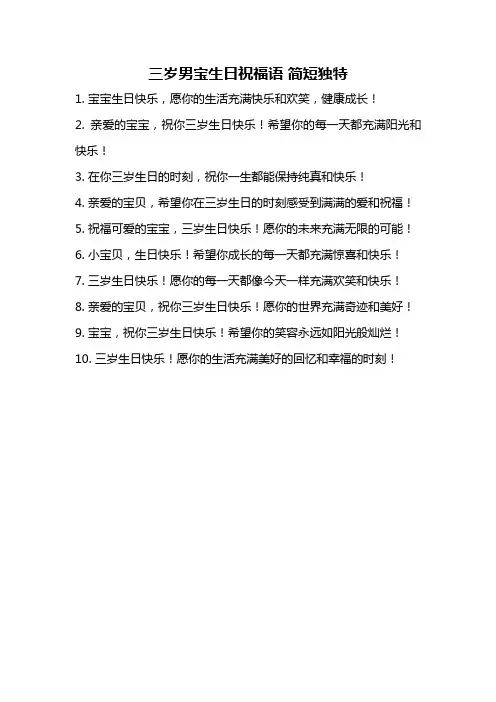 三岁男宝生日祝福语 简短独特

1. 宝宝生日快乐，愿你的生活充满快乐和欢笑，健康成长！

2. 亲爱的宝宝，祝你三岁生日快乐！希望你的每一天都充满阳光和快乐！

3. 在你三岁生日的时刻，祝你一生都能保持纯真和快乐！

4. 亲爱的宝贝，希望你在三岁生日的时刻感受到满满的爱和祝福！

5. 祝福可爱的宝宝，三岁生日快乐！愿你的未来充满无限的可能！

6. 小宝贝，生日快乐！希望你成长的每一天都充满惊喜和快乐！

7. 三岁生日快乐！愿你的每一天都像今天一样充满欢笑和快乐！

8. 亲爱的宝贝，祝你三岁生日快乐！愿你的世界充满奇迹和美好！

9. 宝宝，祝你三岁生日快乐！希望你的笑容永远如阳光般灿烂！

10. 三岁生日快乐！愿你的生活充满美好的回忆和幸福的时刻！